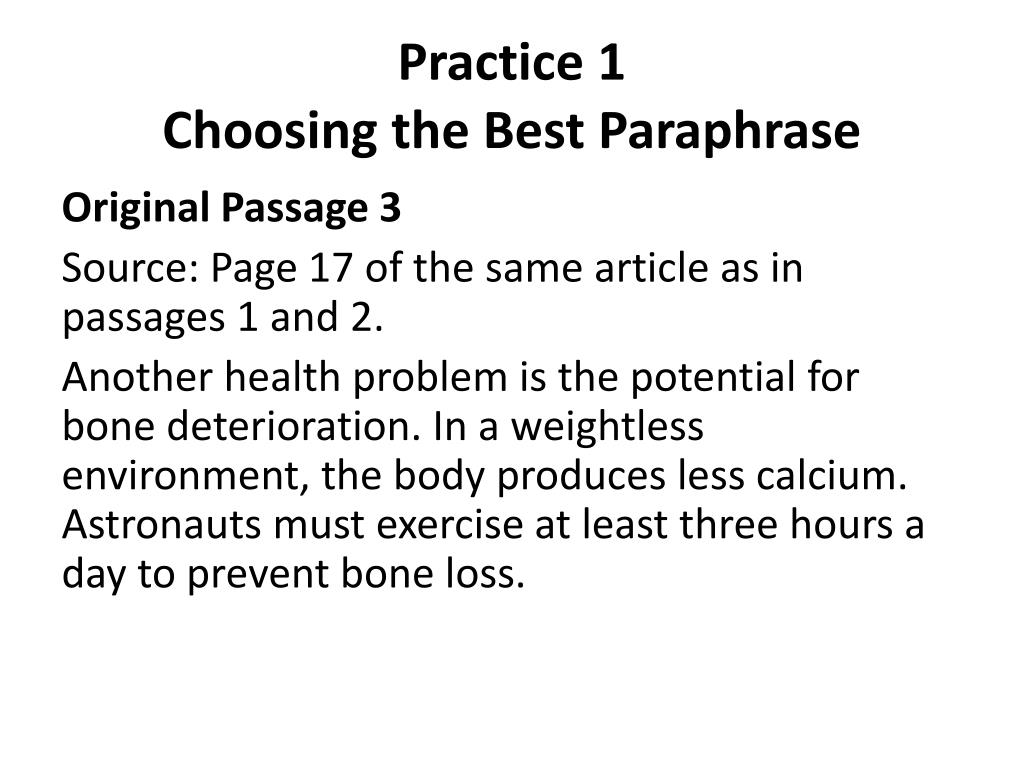 Practice 1
Choosing the Best Paraphrase

Original Passage 3

Source: Page 17 of the same article as in passages 1 and 2.

Another health problem is the potential for bone deterioration. In a weightless environment, the body produces less calcium. Astronauts must exercise at least three hours a day to prevent bone loss.